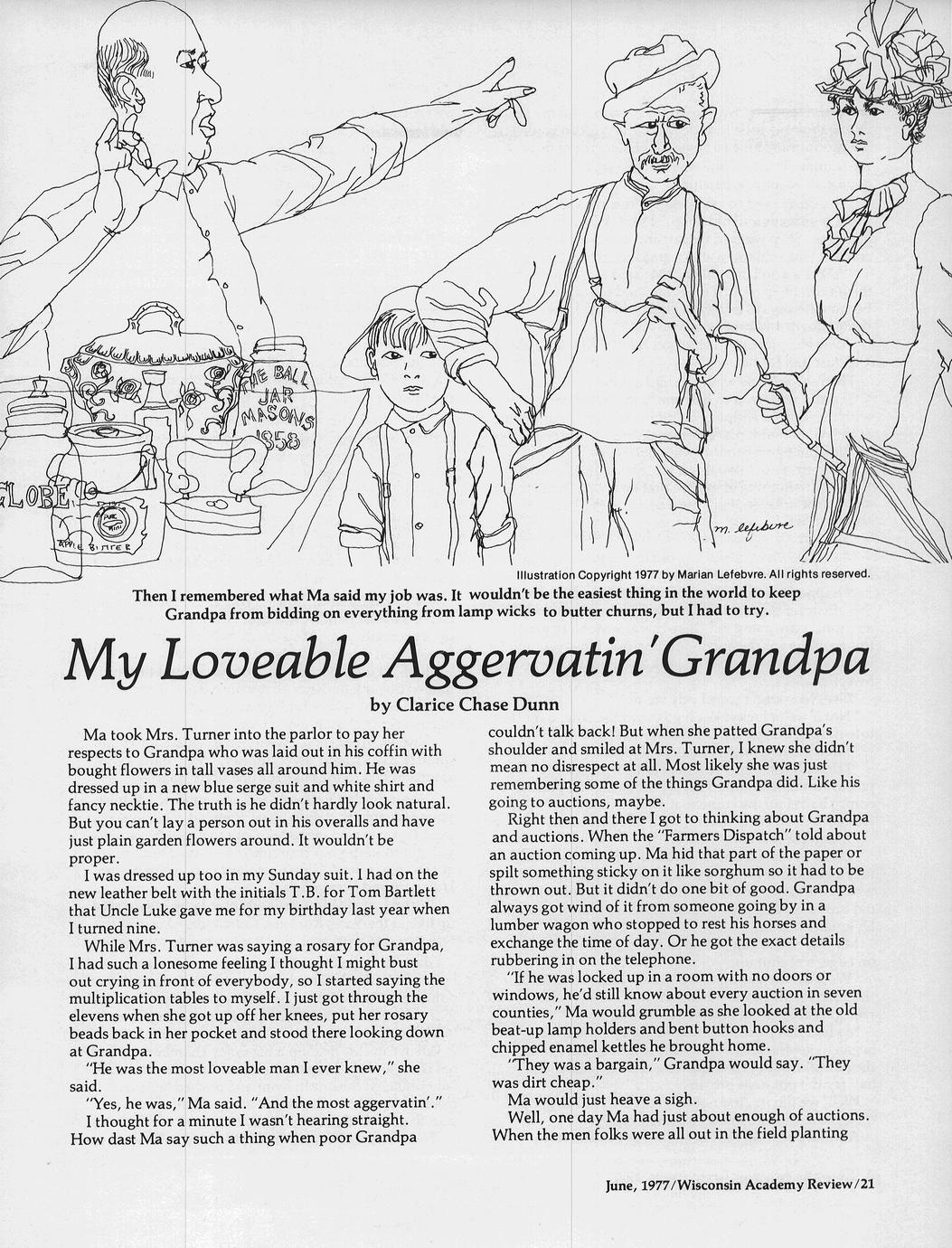 THE BALL JAR MASONS 1858

GLOBE

APPLE BITTER

m. lefebvre

Illustration Copyright 1977 by Marian Lefebvre. All rights reserved.

Then I remembered what Ma said my job was. It wouldn't be the easiest thing in the world to keep Grandpa from bidding on everything from lamp wicks to butter churns, but I had to try.

My Loveable Aggervatin' Grandpa

by Clarice Chase Dunn

Ma took Mrs. Turner into the parlor to pay her respects to Grandpa who was laid out in his coffin with bought flowers in tall vases all around him. He was dressed up in a new blue serge suit and white shirt and fancy necktie. The truth is he didn't hardly look natural. But you can't lay a person out in his overalls and have just plain garden flowers around. It wouldn't be proper.

I was dressed up too in my Sunday suit. I had on the new leather belt with the initials T.B. for Tom Bartlett that Uncle Luke gave me for my birthday last year when I turned nine.

While Mrs. Turner was saying a rosary for Grandpa, I had such a lonesome feeling I thought I might bust out crying in front of everybody, so I started saying the multiplication tables to myself. I just got through the elevens when she got up off her knees, put her rosary beads back in her pocket and stood there looking down at Grandpa.

"He was the most loveable man I ever knew," she said.

"Yes, he was," Ma said. "And the most aggervatin'."

I thought for a minute I wasn't hearing straight. How dast Ma say such a thing when poor Grandpa couldn't talk back! But when she patted Grandpa's shoulder and smiled at Mrs. Turner, I knew she didn't mean no disrespect at all. Most likely she was just remembering some of the things Grandpa did. Like his going to auctions, maybe.

Right then and there I got to thinking about Grandpa and auctions. When the "Farmers Dispatch" told about an auction coming up. Ma hid that part of the paper or spilt something sticky on it like sorghum so it had to be thrown out. But it didn't do one bit of good. Grandpa always got wind of it from someone going by in a lumber wagon who stopped to rest his horses and exchange the time of day. Or he got the exact details rubbering in on the telephone.

"If he was locked up in a room with no doors or windows, he'd still know about every auction in seven counties," Ma would grumble as she looked at the old beat-up lamp holders and bent button hooks and chipped enamel kettles he brought home.

"They was a bargain," Grandpa would say. "They was dirt cheap."

Ma would just heave a sigh.

Well, one day Ma had just about enough of auctions. When the men folks were all out in the field planting

June, 1977/Wisconsin Academy Review/21